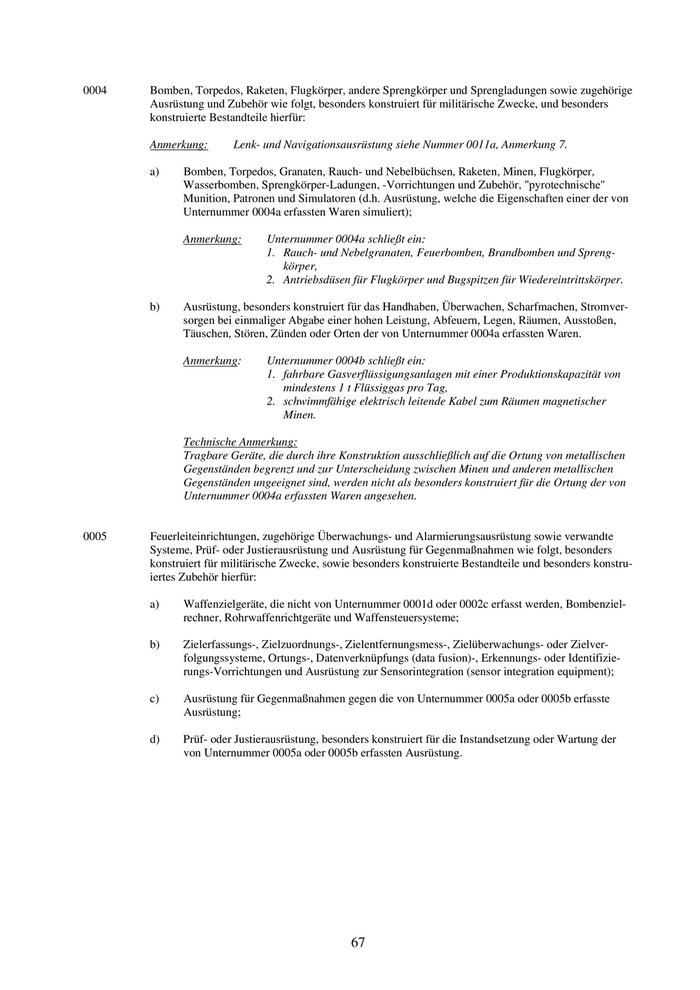 0004 Bomben, Torpedos, Raketen, Flugkörper, andere Sprengkörper und Sprengladungen sowie zugehörige Ausrüstung und Zubehör wie folgt, besonders konstruiert für militärische Zwecke, und besonders konstruierte Bestandteile hierfür:

Anmerkung: Lenk- und Navigationsausrüstung siehe Nummer 0011a, Anmerkung 7.

a) Bomben, Torpedos, Granaten, Rauch- und Nebelbüchsen, Raketen, Minen, Flugkörper, Wasserbomben, Sprengkörper-Ladungen, -Vorrichtungen und Zubehör, "pyrotechnische" Munition, Patronen und Simulatoren (d.h. Ausrüstung, welche die Eigenschaften einer der von Unternummer 0004a erfassten Waren simuliert);

Anmerkung: Unternummer 0004a schließt ein:
1. Rauch- und Nebelgranaten, Feuerbomben, Brandbomben und Sprengkörper,
2. Antriebsdüsen für Flugkörper und Bugspitzen für Wiedereintrittskörper.

b) Ausrüstung, besonders konstruiert für das Handhaben, Überwachen, Scharfmachen, Stromversorgen bei einmaliger Abgabe einer hohen Leistung, Abfeuern, Legen, Räumen, Ausstoßen, Täuschen, Stören, Zünden oder Orten der von Unternummer 0004a erfassten Waren.

Anmerkung: Unternummer 0004b schließt ein:
1. fahrbare Gasverflüssigungsanlagen mit einer Produktionskapazität von mindestens 1 t Flüssiggas pro Tag,
2. schwimmfähige elektrisch leitende Kabel zum Räumen magnetischer Minen.

Technische Anmerkung:
Tragbare Geräte, die durch ihre Konstruktion ausschließlich auf die Ortung von metallischen Gegenständen begrenzt und zur Unterscheidung zwischen Minen und anderen metallischen Gegenständen ungeeignet sind, werden nicht als besonders konstruiert für die Ortung der von Unternummer 0004a erfassten Waren angesehen.

0005 Feuerleiteinrichtungen, zugehörige Überwachungs- und Alarmierungsausrüstung sowie verwandte Systeme, Prüf- oder Justierausrüstung und Ausrüstung für Gegenmaßnahmen wie folgt, besonders konstruiert für militärische Zwecke, sowie besonders konstruierte Bestandteile und besonders konstruiertes Zubehör hierfür:

a) Waffenzielgeräte, die nicht von Unternummer 0001d oder 0002c erfasst werden, Bombenzielrechner, Rohrwaffenrichtgeräte und Waffensteuersysteme;

b) Zielerfassungs-, Zielzuordnungs-, Zielentfernungsmess-, Zielüberwachungs- oder Zielverfolgungssysteme, Ortungs-, Datenverknüpfungs (data fusion)-, Erkennungs- oder Identifizierungs-Vorrichtungen und Ausrüstung zur Sensorintegration (sensor integration equipment);

c) Ausrüstung für Gegenmaßnahmen gegen die von Unternummer 0005a oder 0005b erfasste Ausrüstung;

d) Prüf- oder Justierausrüstung, besonders konstruiert für die Instandsetzung oder Wartung der von Unternummer 0005a oder 0005b erfassten Ausrüstung.

67